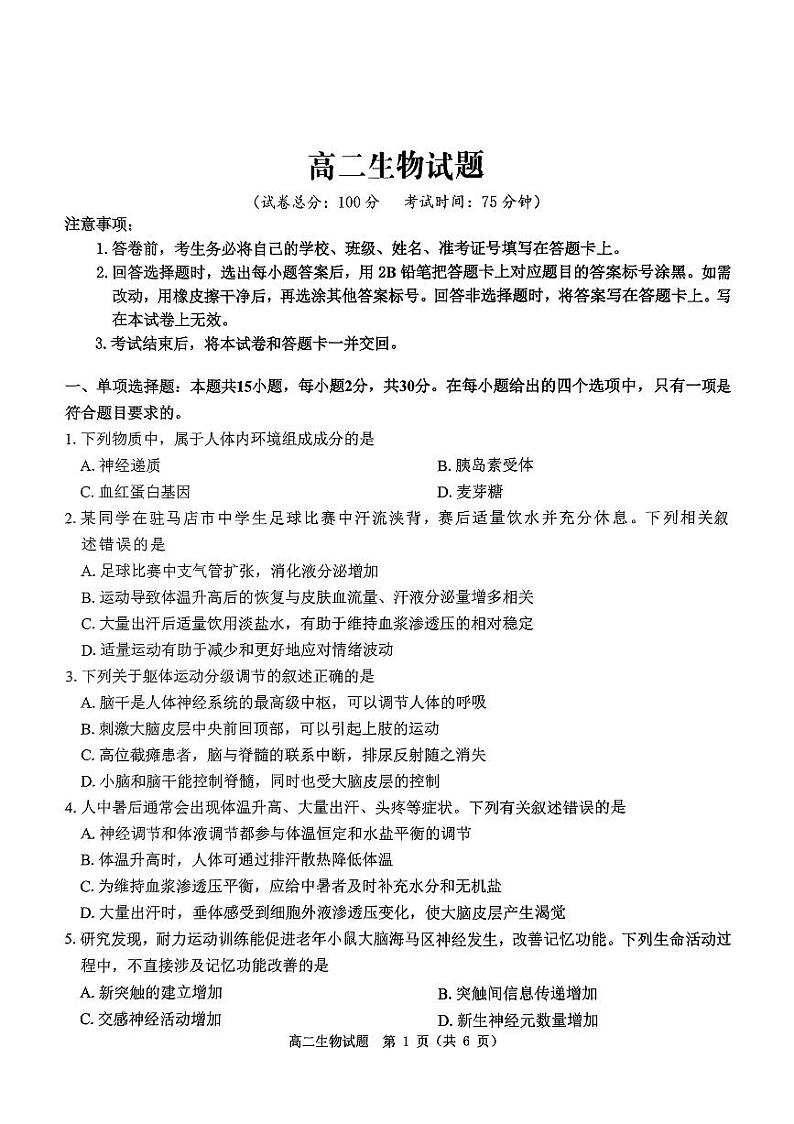 高二生物试题

（试卷总分：100 分　考试时间：75 分钟）

注意事项：

1. 答卷前，考生务必将自己的学校、班级、姓名、准考证号填写在答题卡上。

2. 回答选择题时，选出每小题答案后，用 2B 铅笔把答题卡上对应题目的答案标号涂黑。如需改动，用橡皮擦干净后，再选涂其他答案标号。回答非选择题时，将答案写在答题卡上。写在本试卷上无效。

3. 考试结束后，将本试卷和答题卡一并交回。

一、单项选择题：本题共15小题，每小题2分，共30分。在每小题给出的四个选项中，只有一项是符合题目要求的。

1. 下列物质中，属于人体内环境组成成分的是

A. 神经递质
B. 胰岛素受体
C. 血红蛋白基因
D. 麦芽糖

2. 某同学在驻马店市中学生足球比赛中汗流浃背，赛后适量饮水并充分休息。下列相关叙述错误的是

A. 足球比赛中支气管扩张，消化液分泌增加
B. 运动导致体温升高后的恢复与皮肤血流量、汗液分泌量增多相关
C. 大量出汗后适量饮用淡盐水，有助于维持血浆渗透压的相对稳定
D. 适量运动有助于减少和更好地应对情绪波动

3. 下列关于躯体运动分级调节的叙述正确的是

A. 脑干是人体神经系统的最高级中枢，可以调节人体的呼吸
B. 刺激大脑皮层中央前回顶部，可以引起上肢的运动
C. 高位截瘫患者，脑与脊髓的联系中断，排尿反射随之消失
D. 小脑和脑干能控制脊髓，同时也受大脑皮层的控制

4. 人中暑后通常会出现体温升高、大量出汗、头疼等症状。下列有关叙述错误的是

A. 神经调节和体液调节都参与体温恒定和水盐平衡的调节
B. 体温升高时，人体可通过排汗散热降低体温
C. 为维持血浆渗透压平衡，应给中暑者及时补充水分和无机盐
D. 大量出汗时，垂体感受到细胞外液渗透压变化，使大脑皮层产生渴觉

5. 研究发现，耐力运动训练能促进老年小鼠大脑海马区神经发生，改善记忆功能。下列生命活动过程中，不直接涉及记忆功能改善的是

A. 新突触的建立增加
B. 突触间信息传递增加
C. 交感神经活动增加
D. 新生神经元数量增加

高二生物试题　第 1 页（共 6 页）